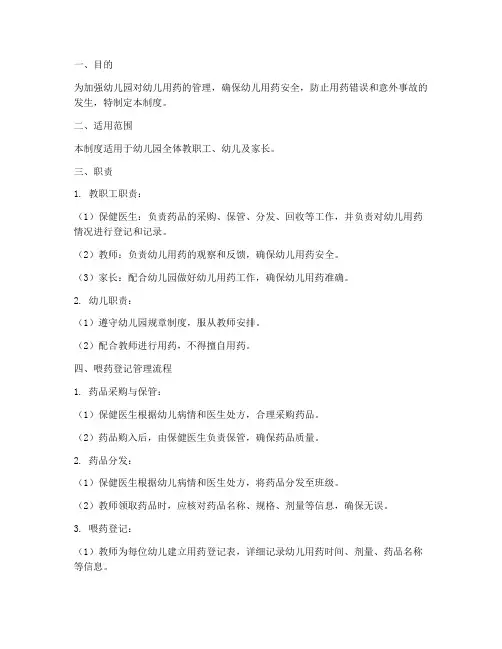 一、目的

为加强幼儿园对幼儿用药的管理，确保幼儿用药安全，防止用药错误和意外事故的发生，特制定本制度。

二、适用范围

本制度适用于幼儿园全体教职工、幼儿及家长。

三、职责

1. 教职工职责：

（1）保健医生：负责药品的采购、保管、分发、回收等工作，并负责对幼儿用药情况进行登记和记录。

（2）教师：负责幼儿用药的观察和反馈，确保幼儿用药安全。

（3）家长：配合幼儿园做好幼儿用药工作，确保幼儿用药准确。

2. 幼儿职责：

（1）遵守幼儿园规章制度，服从教师安排。

（2）配合教师进行用药，不得擅自用药。

四、喂药登记管理流程

1. 药品采购与保管：

（1）保健医生根据幼儿病情和医生处方，合理采购药品。

（2）药品购入后，由保健医生负责保管，确保药品质量。

2. 药品分发：

（1）保健医生根据幼儿病情和医生处方，将药品分发至班级。

（2）教师领取药品时，应核对药品名称、规格、剂量等信息，确保无误。

3. 喂药登记：

（1）教师为每位幼儿建立用药登记表，详细记录幼儿用药时间、剂量、药品名称等信息。